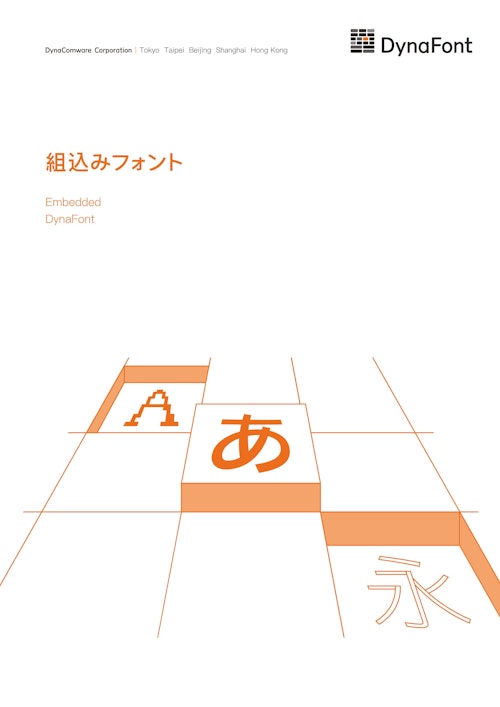 DynaComware Corporation | Tokyo Taipei Beijing Shanghai Hong Kong

DynaFont

組込みフォント

Embedded
DynaFont

A

あ

永